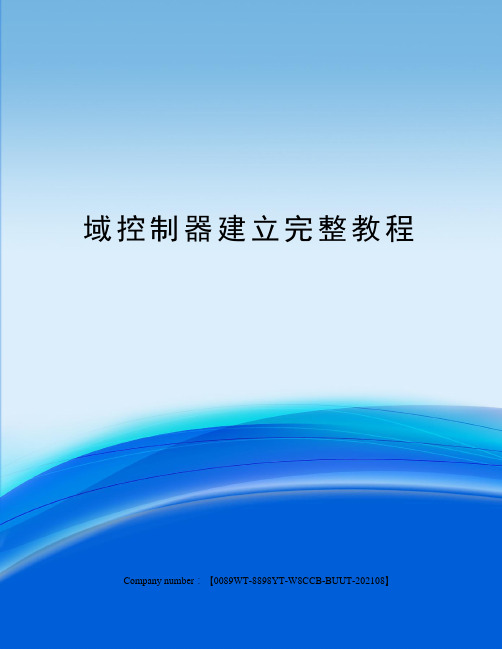 域控制器建立完整教程

Company number：【0089WT-8898YT-W8CCB-BUUT-202108】